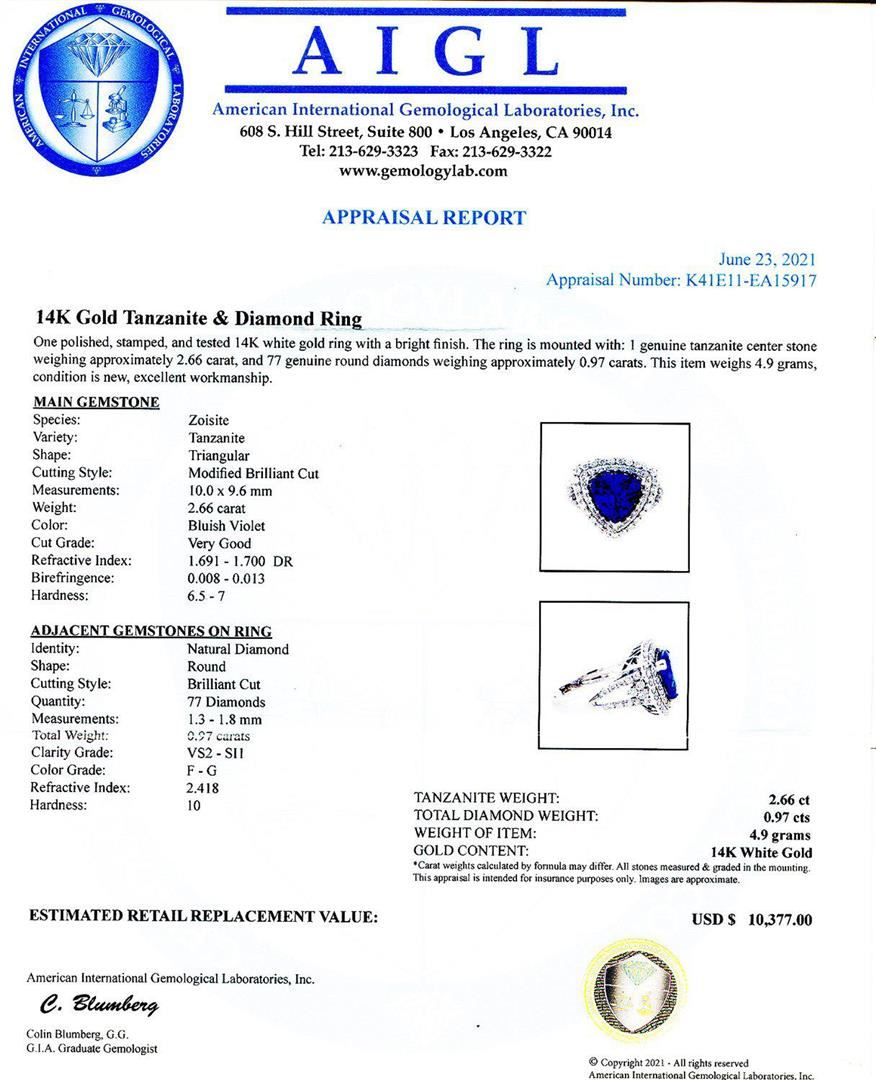 AMERICAN INTERNATIONAL GEMOLOGICAL LABORATORIES

AIGL

American International Gemological Laboratories, Inc.
608 S. Hill Street, Suite 800 • Los Angeles, CA 90014
Tel: 213-629-3323 Fax: 213-629-3322
www.gemologylab.com

APPRAISAL REPORT

June 23, 2021
Appraisal Number: K41E11-EA15917

14K Gold Tanzanite & Diamond Ring

One polished, stamped, and tested 14K white gold ring with a bright finish. The ring is mounted with: 1 genuine tanzanite center stone weighing approximately 2.66 carat, and 77 genuine round diamonds weighing approximately 0.97 carats. This item weighs 4.9 grams, condition is new, excellent workmanship.

MAIN GEMSTONE

| | |
|---|---|
| Species: | Zoisite |
| Variety: | Tanzanite |
| Shape: | Triangular |
| Cutting Style: | Modified Brilliant Cut |
| Measurements: | 10.0 x 9.6 mm |
| Weight: | 2.66 carat |
| Color: | Bluish Violet |
| Cut Grade: | Very Good |
| Refractive Index: | 1.691 - 1.700 DR |
| Birefringence: | 0.008 - 0.013 |
| Hardness: | 6.5 - 7 |

ADJACENT GEMSTONES ON RING

| | |
|---|---|
| Identity: | Natural Diamond |
| Shape: | Round |
| Cutting Style: | Brilliant Cut |
| Quantity: | 77 Diamonds |
| Measurements: | 1.3 - 1.8 mm |
| Total Weight: | 0.97 carats |
| Clarity Grade: | VS2 - SI1 |
| Color Grade: | F - G |
| Refractive Index: | 2.418 |
| Hardness: | 10 |

| | |
|---|---|
| TANZANITE WEIGHT: | 2.66 ct |
| TOTAL DIAMOND WEIGHT: | 0.97 cts |
| WEIGHT OF ITEM: | 4.9 grams |
| GOLD CONTENT: | 14K White Gold |

*Carat weights calculated by formula may differ. All stones measured & graded in the mounting. This appraisal is intended for insurance purposes only. Images are approximate.

ESTIMATED RETAIL REPLACEMENT VALUE: USD $ 10,377.00

American International Gemological Laboratories, Inc.

C. Blumberg

Colin Blumberg, G.G.
G.I.A. Graduate Gemologist

© Copyright 2021 - All rights reserved
American International Gemological Laboratories, Inc.